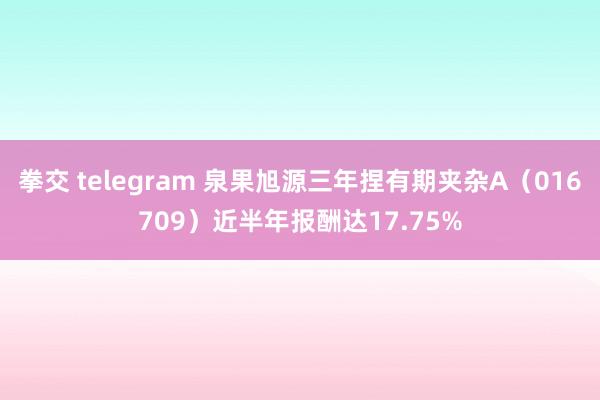 拳交 telegram 泉果旭源三年捏有期夹杂A（016709）近半年报酬达17.75%